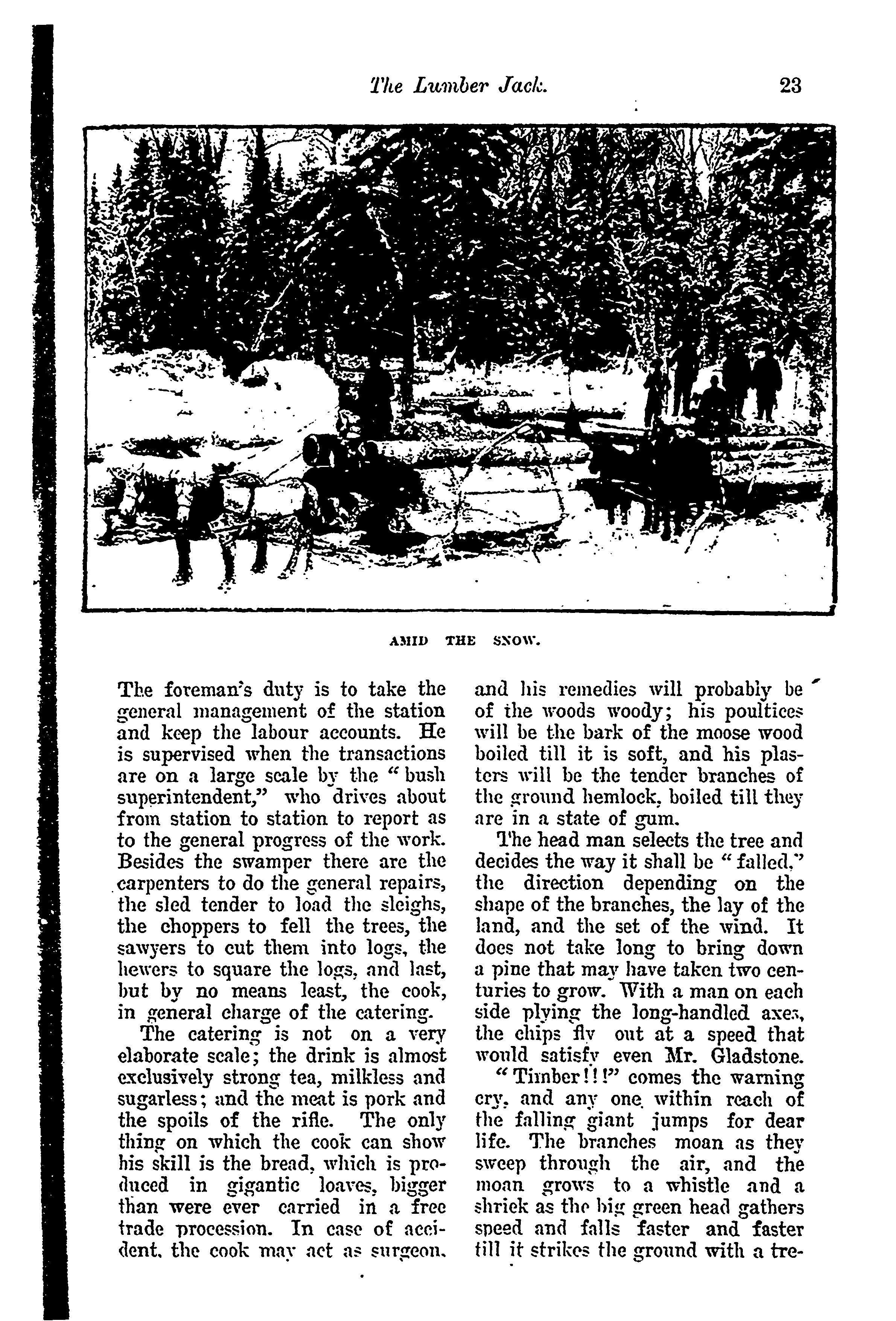 The Lumber Jack. 23

AMID THE SNOW.

The foreman's duty is to take the general management of the station and keep the labour accounts. He is supervised when the transactions are on a large scale by the "bush superintendent," who drives about from station to station to report as to the general progress of the work. Besides the swamper there are the carpenters to do the general repairs, the sled tender to load the sleighs, the choppers to fell the trees, the sawyers to cut them into logs, the hewers to square the logs, and last, but by no means least, the cook, in general charge of the catering.

The catering is not on a very elaborate scale; the drink is almost exclusively strong tea, milkless and sugarless; and the meat is pork and the spoils of the rifle. The only thing on which the cook can show his skill is the bread, which is produced in gigantic loaves, bigger than were ever carried in a free trade procession. In case of accident, the cook may act as surgeon, and his remedies will probably be of the woods woody; his poultices will be the bark of the moose wood boiled till it is soft, and his plasters will be the tender branches of the ground hemlock, boiled till they are in a state of gum.

The head man selects the tree and decides the way it shall be "falled," the direction depending on the shape of the branches, the lay of the land, and the set of the wind. It does not take long to bring down a pine that may have taken two centuries to grow. With a man on each side plying the long-handled axes, the chips fly out at a speed that would satisfy even Mr. Gladstone.

"Timber!!!" comes the warning cry, and any one within reach of the falling giant jumps for dear life. The branches moan as they sweep through the air, and the moan grows to a whistle and a shriek as the big green head gathers speed and falls faster and faster till it strikes the ground with a tre-